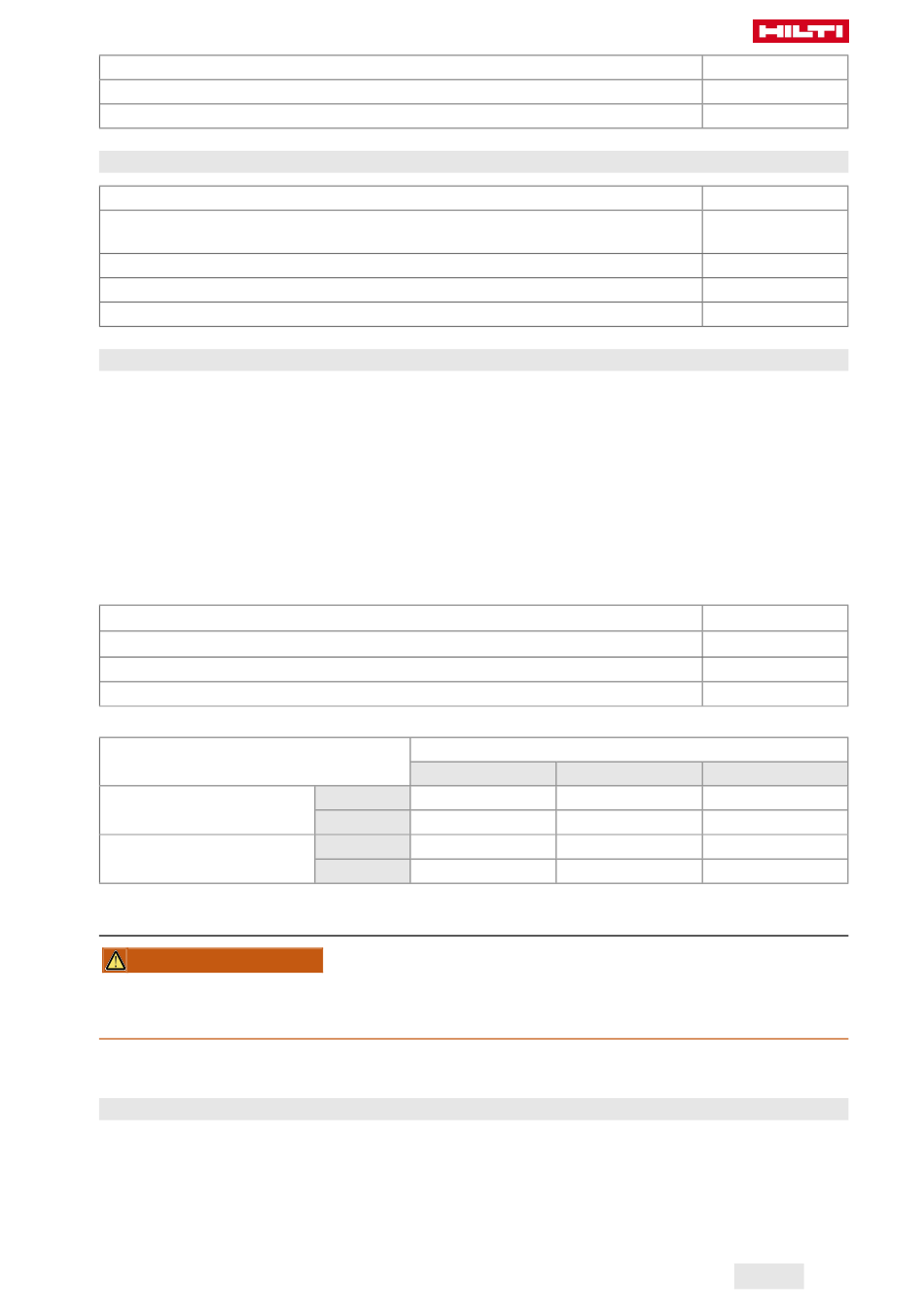 HILTI